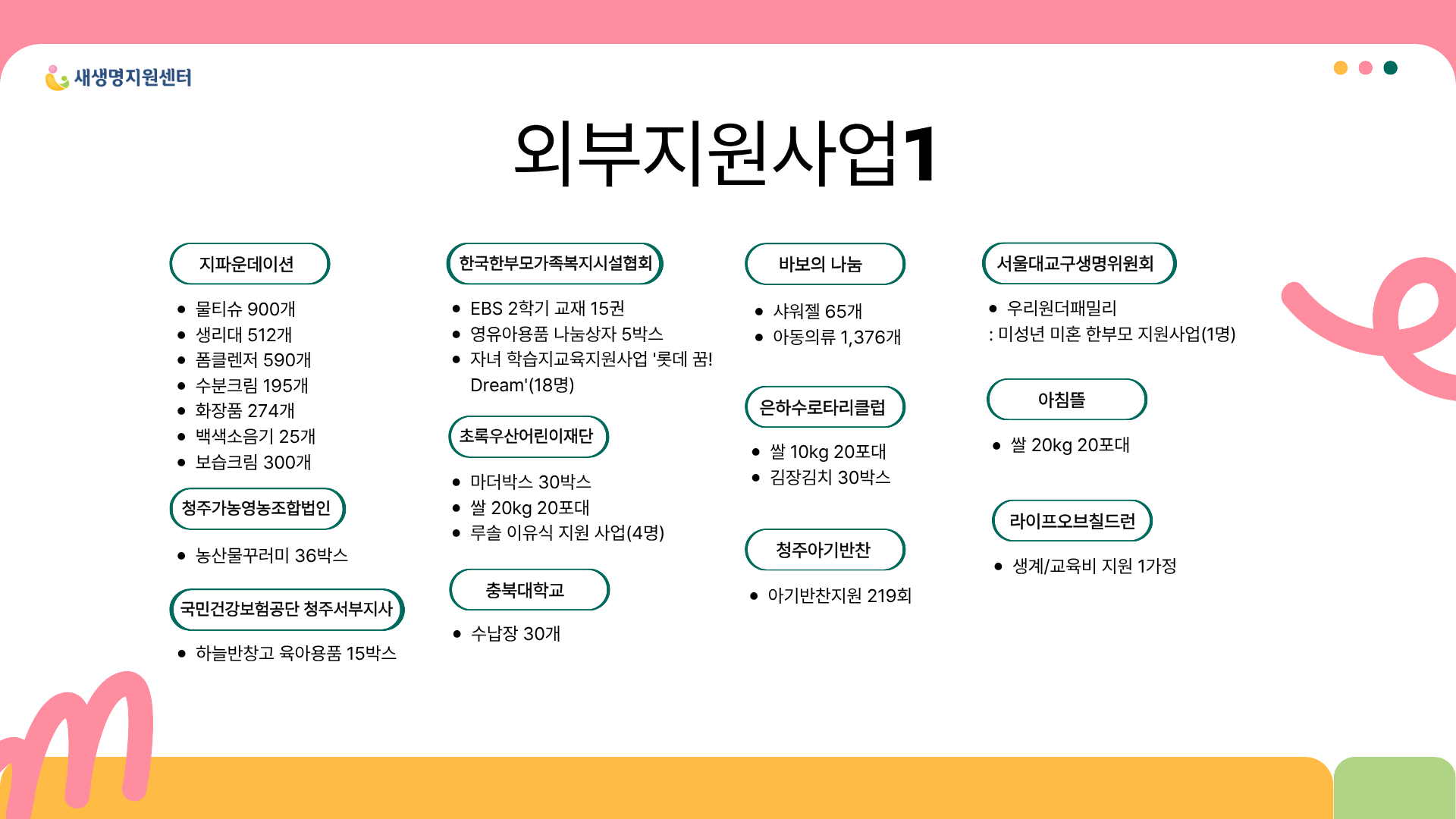 새생명지원센터

외부지원사업1

지파운데이션

- 물티슈 900개
- 생리대 512개
- 폼클렌저 590개
- 수분크림 195개
- 화장품 274개
- 백색소음기 25개
- 보습크림 300개

청주가농영농조합법인

- 농산물꾸러미 36박스

국민건강보험공단 청주서부지사

- 하늘반창고 육아용품 15박스

한국한부모가족복지시설협회

- EBS 2학기 교재 15권
- 영유아용품 나눔상자 5박스
- 자녀 학습지교육지원사업 '롯데 꿈! Dream'(18명)

초록우산어린이재단

- 마더박스 30박스
- 쌀 20kg 20포대
- 루솔 이유식 지원 사업(4명)

충북대학교

- 수납장 30개

바보의 나눔

- 샤워젤 65개
- 아동의류 1,376개

은하수로타리클럽

- 쌀 10kg 20포대
- 김장김치 30박스

청주아기반찬

- 아기반찬지원 219회

서울대교구생명위원회

- 우리원더패밀리
: 미성년 미혼 한부모 지원사업(1명)

아침뜰

- 쌀 20kg 20포대

라이프오브칠드런

- 생계/교육비 지원 1가정